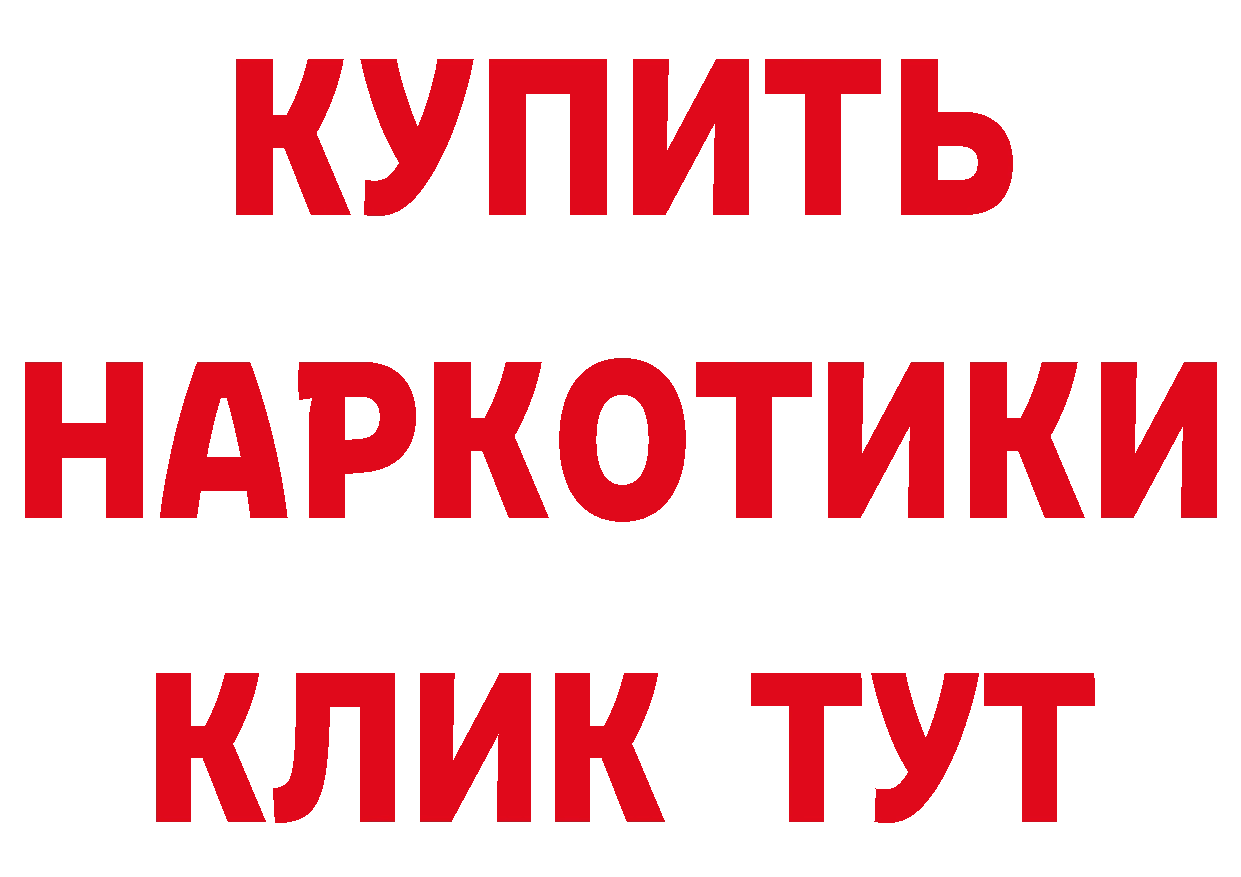 КУПИТЬ НАРКОТИКИ КЛИК ТУТ